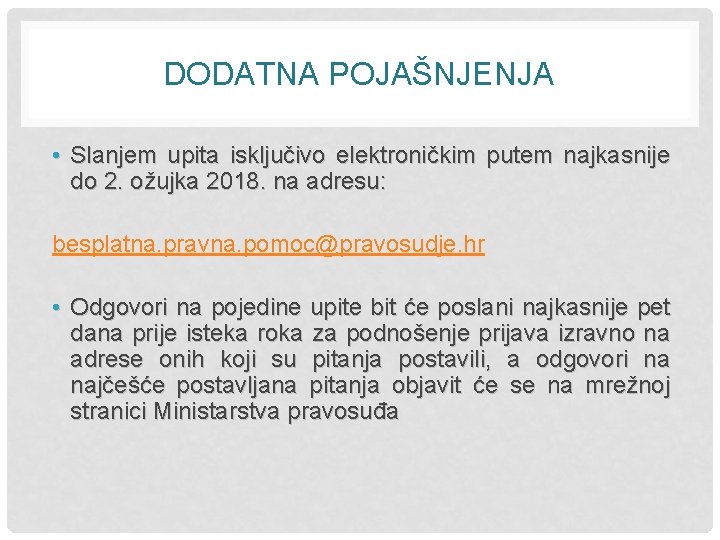 DODATNA POJAŠNJENJA

• Slanjem upita isključivo elektroničkim putem najkasnije do 2. ožujka 2018. na adresu:

besplatna.pravna.pomoc@pravosudje.hr

• Odgovori na pojedine upite bit će poslani najkasnije pet dana prije isteka roka za podnošenje prijava izravno na adrese onih koji su pitanja postavili, a odgovori na najčešće postavljana pitanja objavit će se na mrežnoj stranici Ministarstva pravosuđa